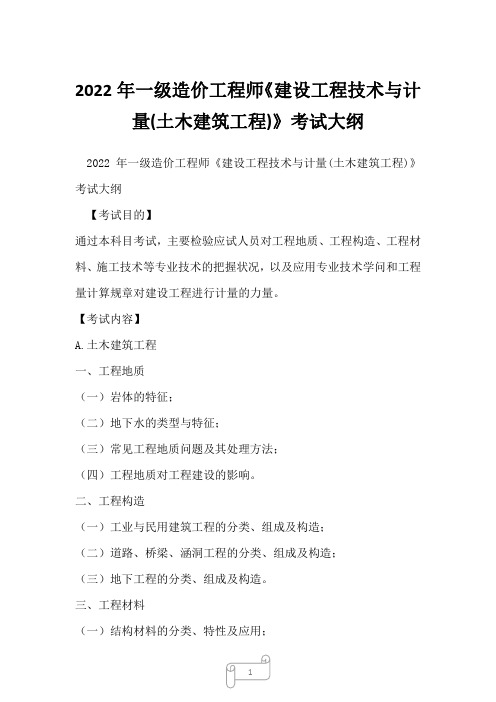 2022 年一级造价工程师《建设工程技术与计量(土木建筑工程)》考试大纲

2022 年一级造价工程师《建设工程技术与计量(土木建筑工程)》考试大纲

【考试目的】

通过本科目考试，主要检验应试人员对工程地质、工程构造、工程材料、施工技术等专业技术的把握状况，以及应用专业技术学问和工程量计算规章对建设工程进行计量的力量。

【考试内容】

A.土木建筑工程

一、工程地质

（一）岩体的特征；

（二）地下水的类型与特征；

（三）常见工程地质问题及其处理方法；

（四）工程地质对工程建设的影响。

二、工程构造

（一）工业与民用建筑工程的分类、组成及构造；

（二）道路、桥梁、涵洞工程的分类、组成及构造；

（三）地下工程的分类、组成及构造。

三、工程材料

（一）结构材料的分类、特性及应用；

1